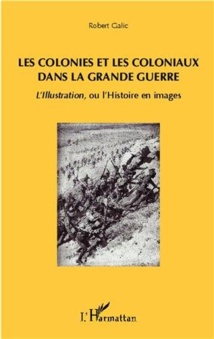 Robert Galic

LES COLONIES ET LES COLONIAUX DANS LA GRANDE GUERRE

L'Illustration, ou l'Histoire en images

L'Harmattan